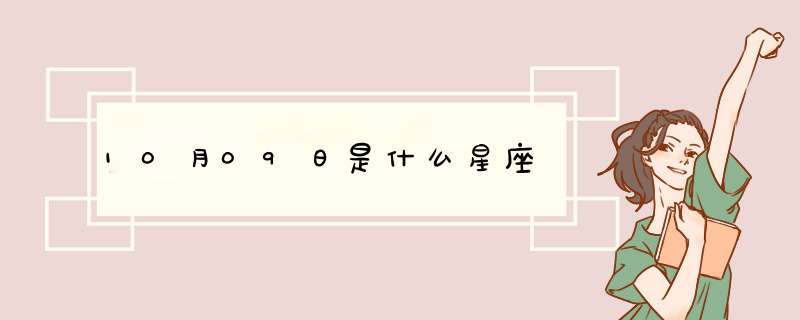 10月09日是什么星座